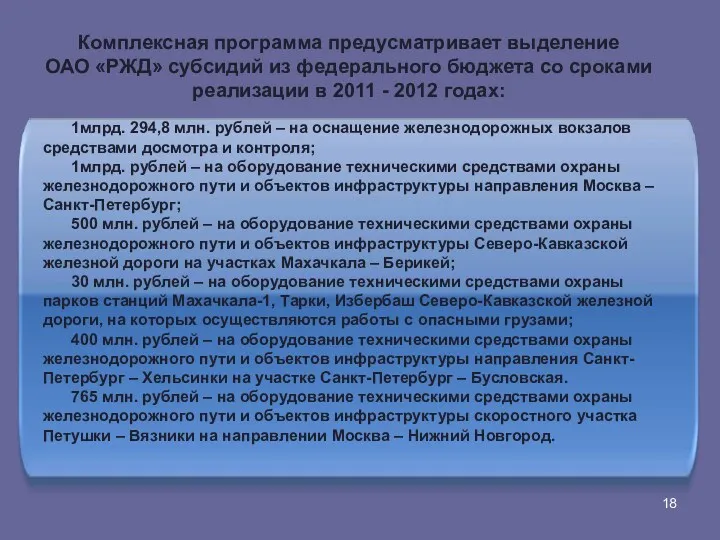 Комплексная программа предусматривает выделение ОАО «РЖД» субсидий из федерального бюджета со сроками реализации в 2011 - 2012 годах:

1млрд. 294,8 млн. рублей – на оснащение железнодорожных вокзалов средствами досмотра и контроля;

1млрд. рублей – на оборудование техническими средствами охраны железнодорожного пути и объектов инфраструктуры направления Москва – Санкт-Петербург;

500 млн. рублей – на оборудование техническими средствами охраны железнодорожного пути и объектов инфраструктуры Северо-Кавказской железной дороги на участках Махачкала – Берикей;

30 млн. рублей – на оборудование техническими средствами охраны парков станций Махачкала-1, Тарки, Избербаш Северо-Кавказской железной дороги, на которых осуществляются работы с опасными грузами;

400 млн. рублей – на оборудование техническими средствами охраны железнодорожного пути и объектов инфраструктуры направления Санкт-Петербург – Хельсинки на участке Санкт-Петербург – Бусловская.

765 млн. рублей – на оборудование техническими средствами охраны железнодорожного пути и объектов инфраструктуры скоростного участка Петушки – Вязники на направлении Москва – Нижний Новгород.

18